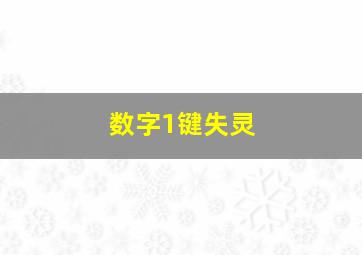 数字1键失灵